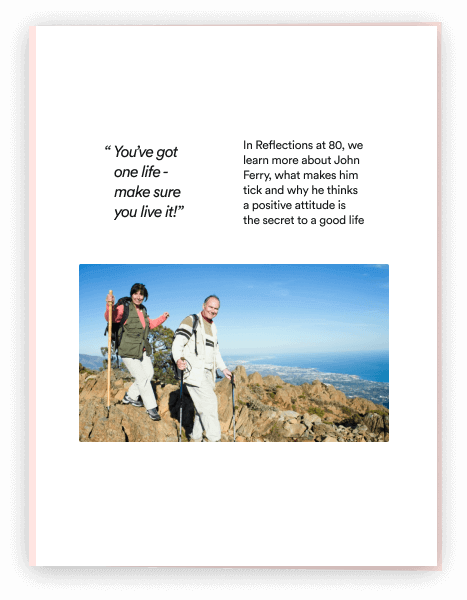 " You've got one life - make sure you live it!"

In Reflections at 80, we learn more about John Ferry, what makes him tick and why he thinks a positive attitude is the secret to a good life